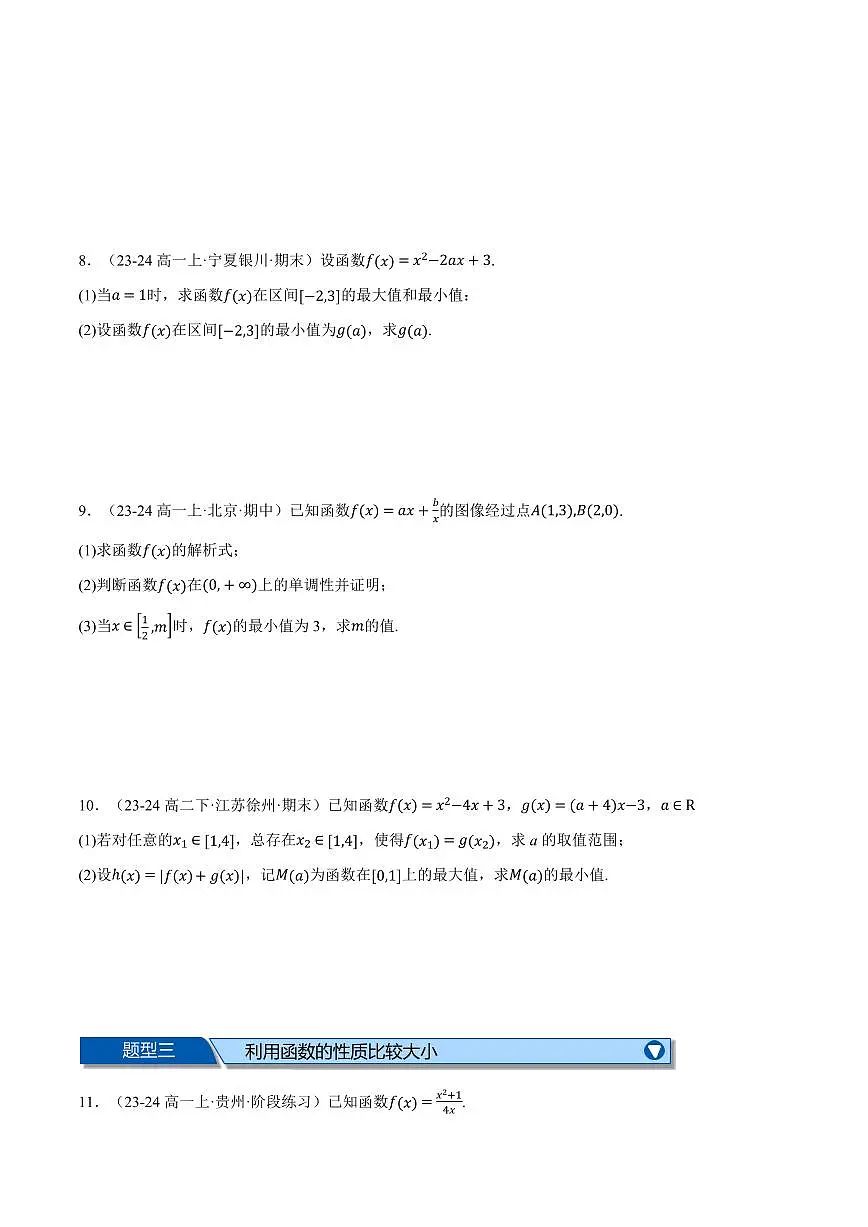 8．（23-24 高一上·宁夏银川·期末）设函数$f(x)=x^2-2ax+3$.

(1)当$a=1$时，求函数$f(x)$在区间$[-2,3]$的最大值和最小值；

(2)设函数$f(x)$在区间$[-2,3]$的最小值为$g(a)$，求$g(a)$.

9．（23-24 高一上·北京·期中）已知函数$f(x)=ax+\frac{b}{x}$的图像经过点$A(1,3),B(2,0)$.

(1)求函数$f(x)$的解析式；

(2)判断函数$f(x)$在$(0,+\infty)$上的单调性并证明；

(3)当$x\in\left[\frac{1}{2},m\right]$时，$f(x)$的最小值为 3，求$m$的值.

10．（23-24 高二下·江苏徐州·期末）已知函数$f(x)=x^2-4x+3$，$g(x)=(a+4)x-3$，$a\in R$

(1)若对任意的$x_1\in[1,4]$，总存在$x_2\in[1,4]$，使得$f(x_1)=g(x_2)$，求 $a$ 的取值范围；

(2)设$h(x)=|f(x)+g(x)|$，记$M(a)$为函数在$[0,1]$上的最大值，求$M(a)$的最小值.

题型三　利用函数的性质比较大小

11．（23-24 高一上·贵州·阶段练习）已知函数$f(x)=\frac{x^2+1}{4x}$.